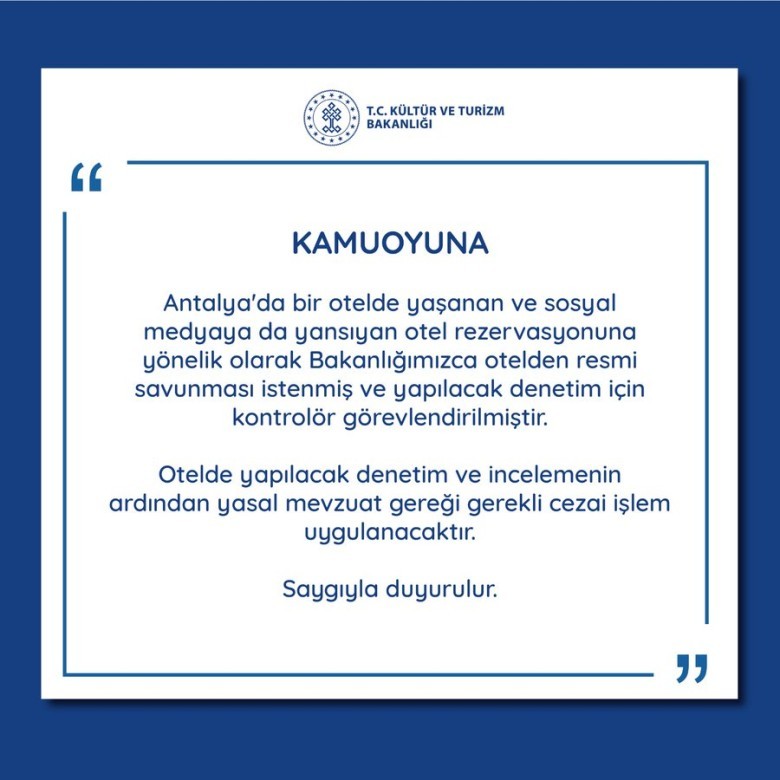 T.C. KÜLTÜR VE TURİZM BAKANLIĞI

“

KAMUOYUNA

Antalya'da bir otelde yaşanan ve sosyal medyaya da yansıyan otel rezervasyonuna yönelik olarak Bakanlığımızca otelden resmi savunması istenmiş ve yapılacak denetim için kontrolör görevlendirilmiştir.

Otelde yapılacak denetim ve incelemenin ardından yasal mevzuat gereği gerekli cezai işlem uygulanacaktır.

Saygıyla duyurulur.

”